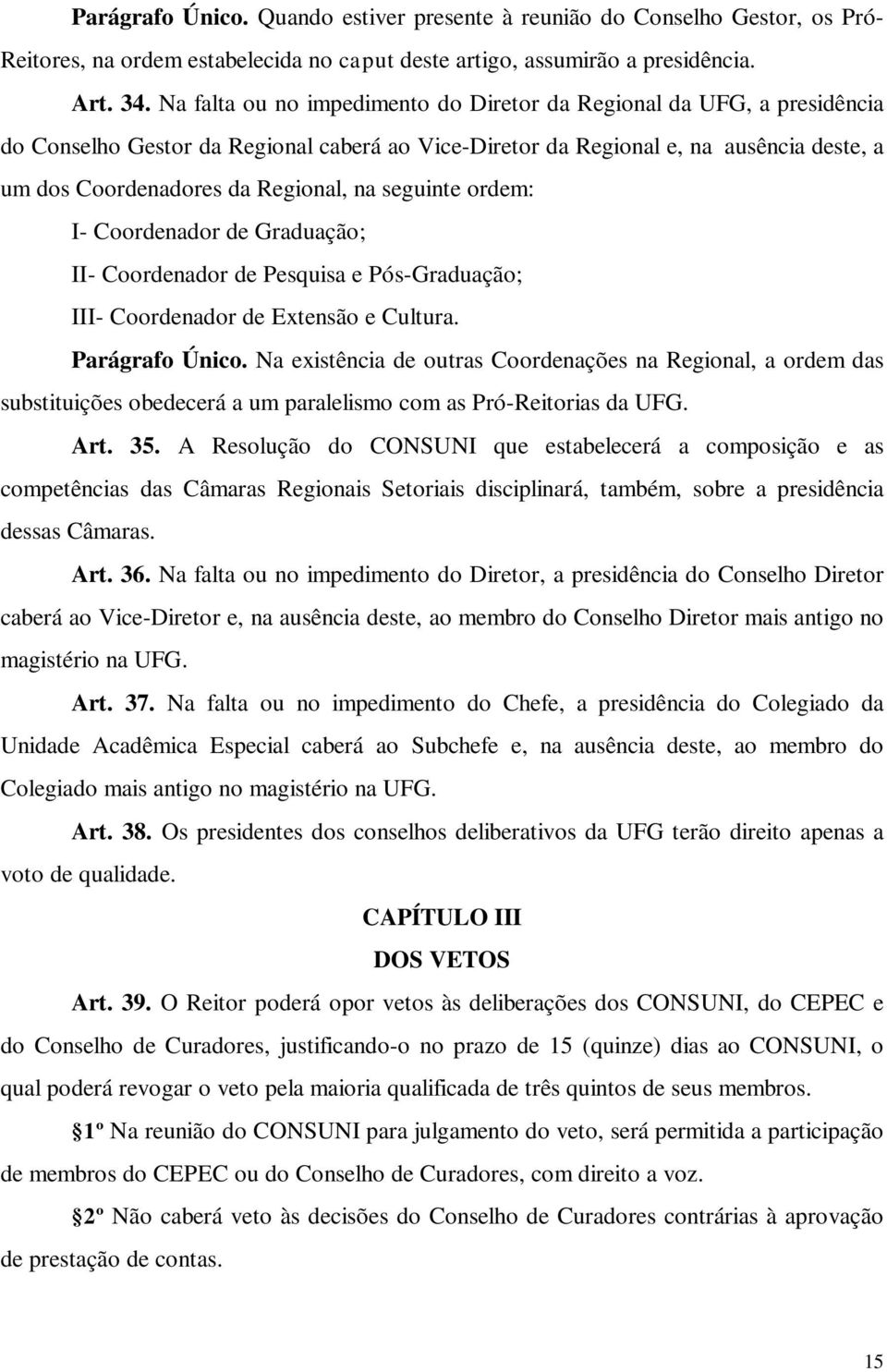 Parágrafo Único. Quando estiver presente à reunião do Conselho Gestor, os Pró-Reitores, na ordem estabelecida no caput deste artigo, assumirão a presidência.

Art. 34. Na falta ou no impedimento do Diretor da Regional da UFG, a presidência do Conselho Gestor da Regional caberá ao Vice-Diretor da Regional e, na ausência deste, a um dos Coordenadores da Regional, na seguinte ordem:

I- Coordenador de Graduação;

II- Coordenador de Pesquisa e Pós-Graduação;

III- Coordenador de Extensão e Cultura.

Parágrafo Único. Na existência de outras Coordenações na Regional, a ordem das substituições obedecerá a um paralelismo com as Pró-Reitorias da UFG.

Art. 35. A Resolução do CONSUNI que estabelecerá a composição e as competências das Câmaras Regionais Setoriais disciplinará, também, sobre a presidência dessas Câmaras.

Art. 36. Na falta ou no impedimento do Diretor, a presidência do Conselho Diretor caberá ao Vice-Diretor e, na ausência deste, ao membro do Conselho Diretor mais antigo no magistério na UFG.

Art. 37. Na falta ou no impedimento do Chefe, a presidência do Colegiado da Unidade Acadêmica Especial caberá ao Subchefe e, na ausência deste, ao membro do Colegiado mais antigo no magistério na UFG.

Art. 38. Os presidentes dos conselhos deliberativos da UFG terão direito apenas a voto de qualidade.

CAPÍTULO III

DOS VETOS

Art. 39. O Reitor poderá opor vetos às deliberações dos CONSUNI, do CEPEC e do Conselho de Curadores, justificando-o no prazo de 15 (quinze) dias ao CONSUNI, o qual poderá revogar o veto pela maioria qualificada de três quintos de seus membros.

§1º Na reunião do CONSUNI para julgamento do veto, será permitida a participação de membros do CEPEC ou do Conselho de Curadores, com direito a voz.

§2º Não caberá veto às decisões do Conselho de Curadores contrárias à aprovação de prestação de contas.

15